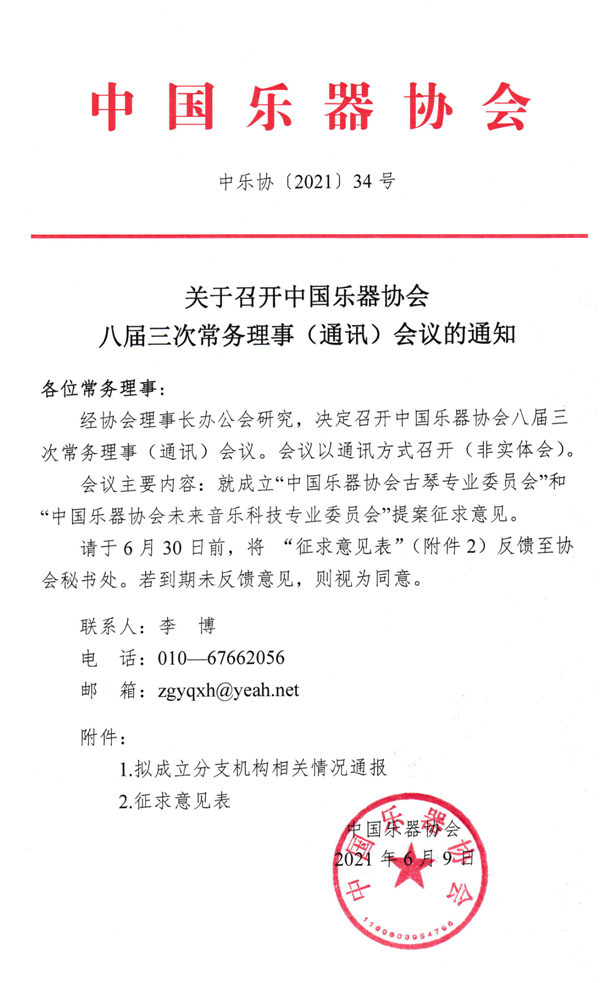 中国乐器协会

中乐协〔2021〕34 号

关于召开中国乐器协会
八届三次常务理事（通讯）会议的通知

各位常务理事：

经协会理事长办公会研究，决定召开中国乐器协会八届三次常务理事（通讯）会议。会议以通讯方式召开（非实体会）。

会议主要内容：就成立“中国乐器协会古琴专业委员会”和“中国乐器协会未来音乐科技专业委员会”提案征求意见。

请于 6 月 30 日前，将 “征求意见表”（附件 2）反馈至协会秘书处。若到期未反馈意见，则视为同意。

联系人：李　博
电　话：010—67662056
邮　箱：zgyqxh@yeah.net

附件：
1.拟成立分支机构相关情况通报
2.征求意见表

中国乐器协会
2021 年 6 月 9 日

中国乐器协会
1100000094786